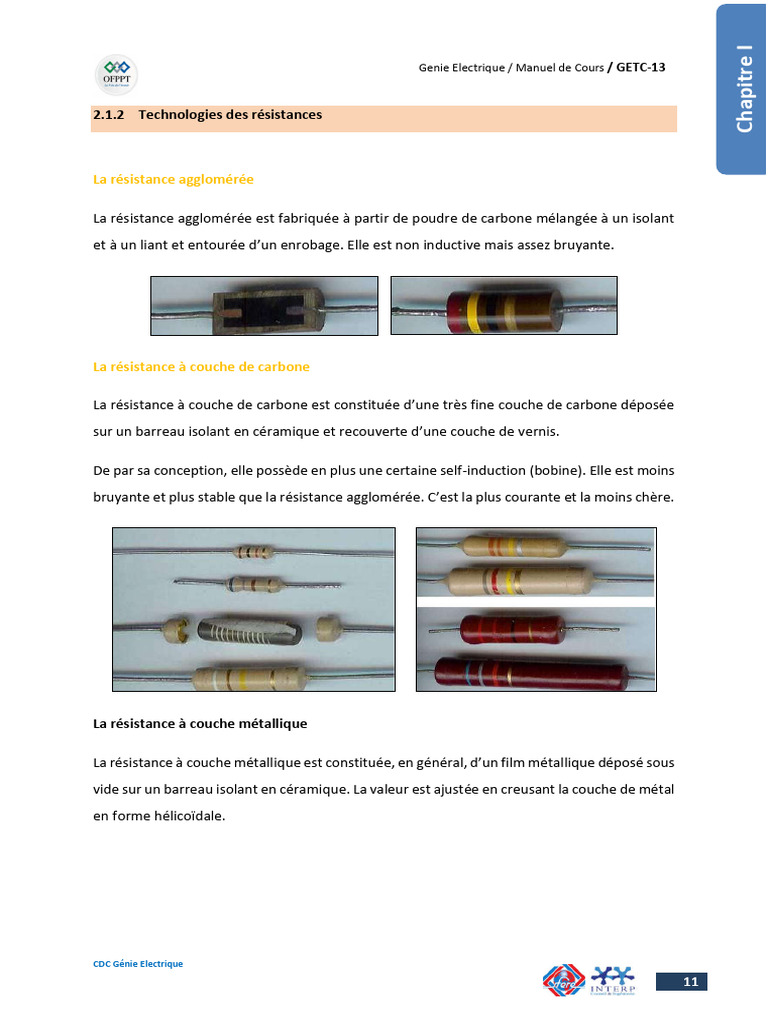 OFPPT

Genie Electrique / Manuel de Cours / GETC-13

Chapitre I

2.1.2 Technologies des résistances

La résistance agglomérée

La résistance agglomérée est fabriquée à partir de poudre de carbone mélangée à un isolant et à un liant et entourée d'un enrobage. Elle est non inductive mais assez bruyante.

La résistance à couche de carbone

La résistance à couche de carbone est constituée d'une très fine couche de carbone déposée sur un barreau isolant en céramique et recouverte d'une couche de vernis.

De par sa conception, elle possède en plus une certaine self-induction (bobine). Elle est moins bruyante et plus stable que la résistance agglomérée. C'est la plus courante et la moins chère.

La résistance à couche métallique

La résistance à couche métallique est constituée, en général, d'un film métallique déposé sous vide sur un barreau isolant en céramique. La valeur est ajustée en creusant la couche de métal en forme hélicoïdale.

CDC Génie Electrique

INTERP

11